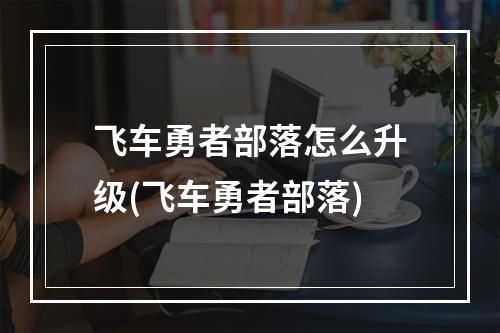 飞车勇者部落怎么升级(飞车勇者部落)